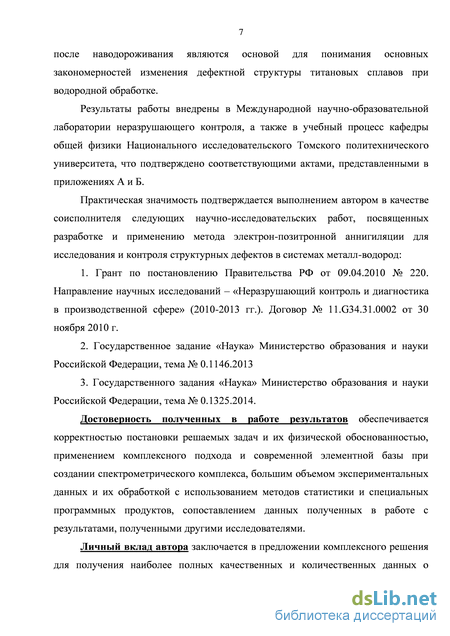 7

после наводороживания являются основой для понимания основных закономерностей изменения дефектной структуры титановых сплавов при водородной обработке.

Результаты работы внедрены в Международной научно-образовательной лаборатории неразрушающего контроля, а также в учебный процесс кафедры общей физики Национального исследовательского Томского политехнического университета, что подтверждено соответствующими актами, представленными в приложениях А и Б.

Практическая значимость подтверждается выполнением автором в качестве соисполнителя следующих научно-исследовательских работ, посвященных разработке и применению метода электрон-позитронной аннигиляции для исследования и контроля структурных дефектов в системах металл-водород:

1. Грант по постановлению Правительства РФ от 09.04.2010 № 220. Направление научных исследований – «Неразрушающий контроль и диагностика в производственной сфере» (2010-2013 гг.). Договор № 11.G34.31.0002 от 30 ноября 2010 г.

2. Государственное задание «Наука» Министерство образования и науки Российской Федерации, тема № 0.1146.2013

3. Государственного задания «Наука» Министерство образования и науки Российской Федерации, тема № 0.1325.2014.

Достоверность полученных в работе результатов обеспечивается корректностью постановки решаемых задач и их физической обоснованностью, применением комплексного подхода и современной элементной базы при создании спектрометрического комплекса, большим объемом экспериментальных данных и их обработкой с использованием методов статистики и специальных программных продуктов, сопоставлением данных полученных в работе с результатами, полученными другими исследователями.

Личный вклад автора заключается в предложении комплексного решения для получения наиболее полных качественных и количественных данных о

dsLib.net
библиотека диссертаций